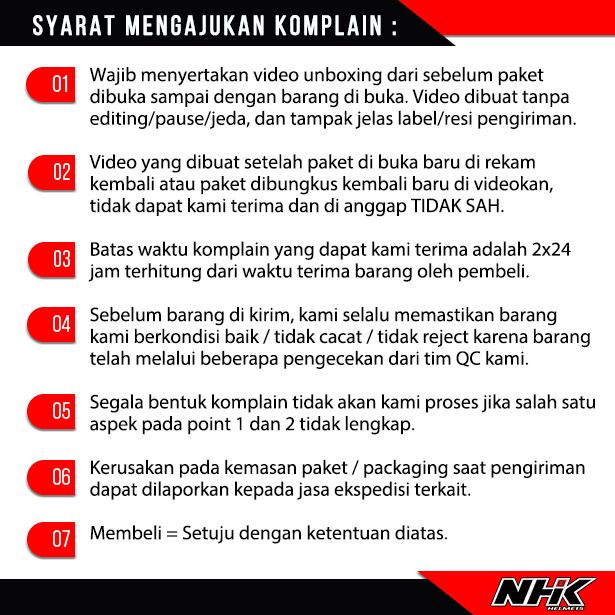 SYARAT MENGAJUKAN KOMPLAIN :

01 Wajib menyertakan video unboxing dari sebelum paket dibuka sampai dengan barang di buka. Video dibuat tanpa editing/pause/jeda, dan tampak jelas label/resi pengiriman.

02 Video yang dibuat setelah paket di buka baru di rekam kembali atau paket dibungkus kembali baru di videokan, tidak dapat kami terima dan di anggap TIDAK SAH.

03 Batas waktu komplain yang dapat kami terima adalah 2x24 jam terhitung dari waktu terima barang oleh pembeli.

04 Sebelum barang di kirim, kami selalu memastikan barang kami berkondisi baik / tidak cacat / tidak reject karena barang telah melalui beberapa pengecekan dari tim QC kami.

05 Segala bentuk komplain tidak akan kami proses jika salah satu aspek pada point 1 dan 2 tidak lengkap.

06 Kerusakan pada kemasan paket / packaging saat pengiriman dapat dilaporkan kepada jasa ekspedisi terkait.

07 Membeli = Setuju dengan ketentuan diatas.

NHK HELMETS